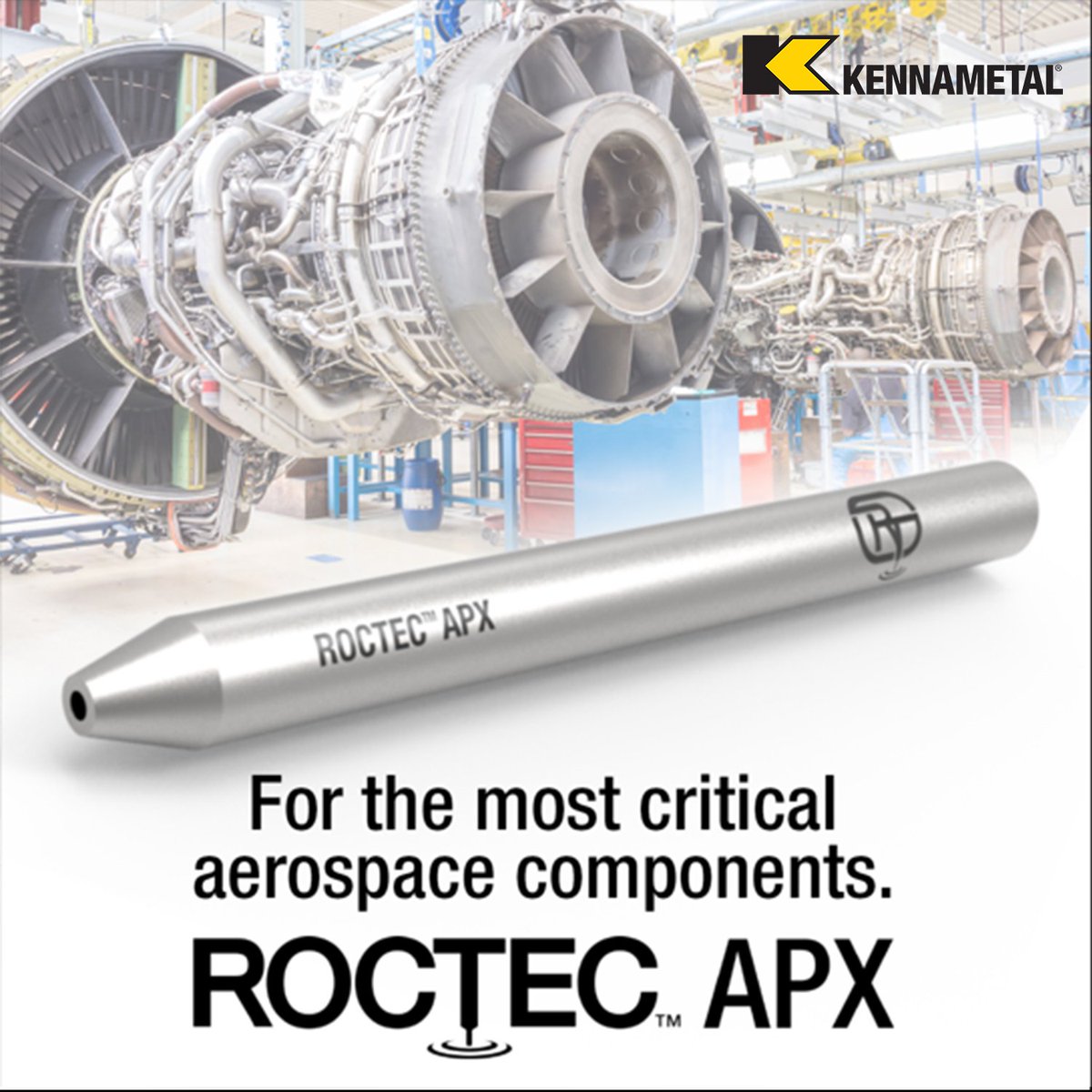 KENNAMETAL®

ROCTEC™ APX

For the most critical aerospace components.

ROCTEC™ APX